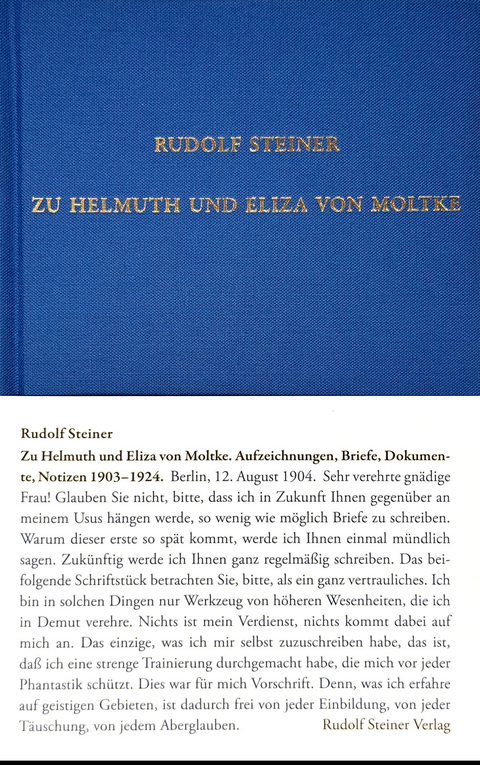 RUDOLF STEINER

ZU HELMUTH UND ELIZA VON MOLTKE

Rudolf Steiner

Zu Helmuth und Eliza von Moltke. Aufzeichnungen, Briefe, Dokumente, Notizen 1903–1924. Berlin, 12. August 1904. Sehr verehrte gnädige Frau! Glauben Sie nicht, bitte, dass ich in Zukunft Ihnen gegenüber an meinem Usus hängen werde, so wenig wie möglich Briefe zu schreiben. Warum dieser erste so spät kommt, werde ich Ihnen einmal mündlich sagen. Zukünftig werde ich Ihnen ganz regelmäßig schreiben. Das beifolgende Schriftstück betrachten Sie, bitte, als ein ganz vertrauliches. Ich bin in solchen Dingen nur Werkzeug von höheren Wesenheiten, die ich in Demut verehre. Nichts ist mein Verdienst, nichts kommt dabei auf mich an. Das einzige, was ich mir selbst zuzuschreiben habe, das ist, daß ich eine strenge Trainierung durchgemacht habe, die mich vor jeder Phantastik schützt. Dies war für mich Vorschrift. Denn, was ich erfahre auf geistigen Gebieten, ist dadurch frei von jeder Einbildung, von jeder Täuschung, von jedem Aberglauben.

Rudolf Steiner Verlag